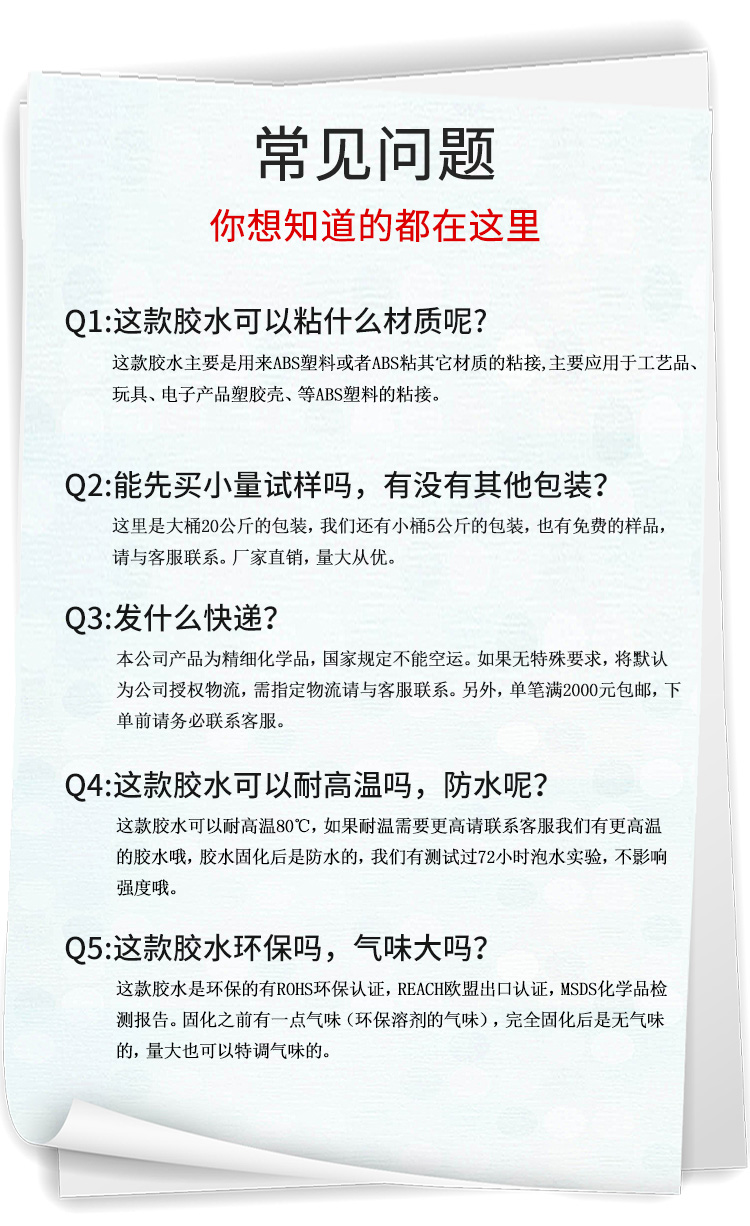 常见问题

你想知道的都在这里

Q1:这款胶水可以粘什么材质呢?

这款胶水主要是用来ABS塑料或者ABS粘其它材质的粘接,主要应用于工艺品、玩具、电子产品塑胶壳、等ABS塑料的粘接。

Q2:能先买小量试样吗，有没有其他包装?

这里是大桶20公斤的包装，我们还有小桶5公斤的包装，也有免费的样品，请与客服联系。厂家直销，量大从优。

Q3:发什么快递?

本公司产品为精细化学品，国家规定不能空运。如果无特殊要求，将默认为公司授权物流，需指定物流请与客服联系。另外，单笔满2000元包邮，下单前请务必联系客服。

Q4:这款胶水可以耐高温吗，防水呢?

这款胶水可以耐高温80℃，如果耐温需要更高请联系客服我们有更高温的胶水哦，胶水固化后是防水的，我们有测试过72小时泡水实验，不影响强度哦。

Q5:这款胶水环保吗，气味大吗?

这款胶水是环保的有ROHS环保认证，REACH欧盟出口认证，MSDS化学品检测报告。固化之前有一点气味（环保溶剂的气味），完全固化后是无气味的，量大也可以特调气味的。